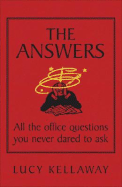 THE ANSWERS

All the office questions you never dared to ask

LUCY KELLAWAY